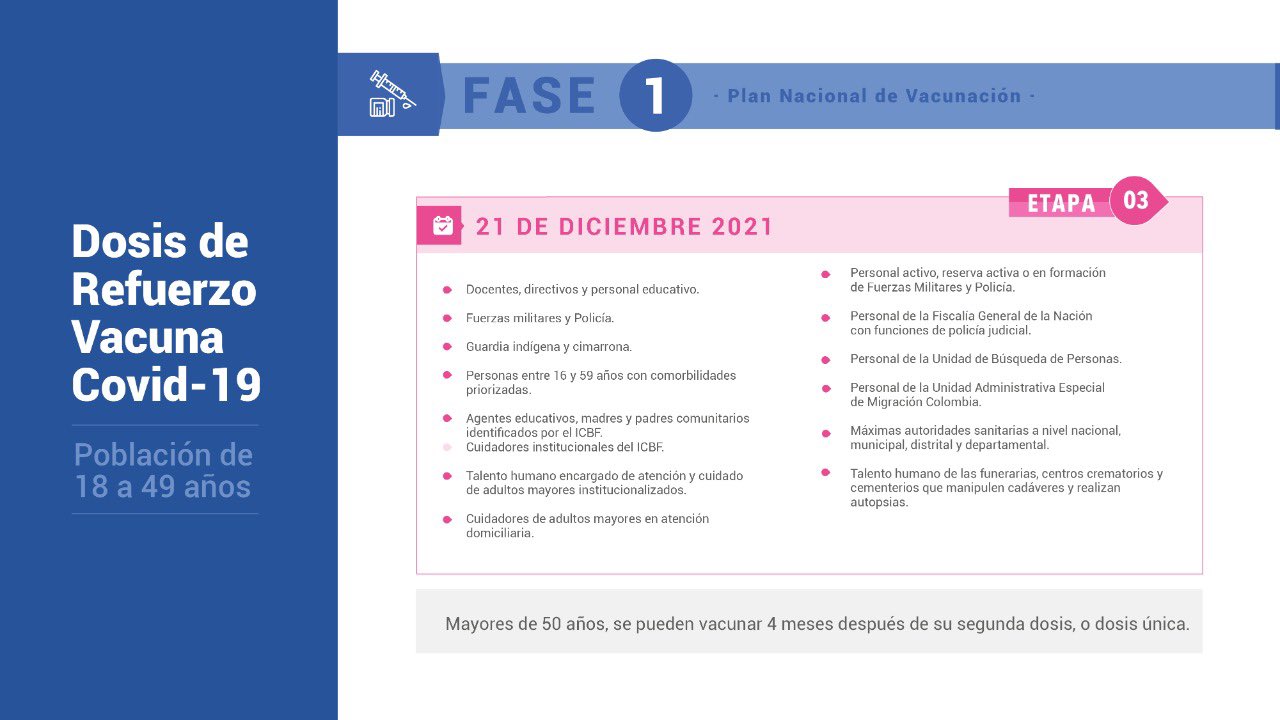 Dosis de Refuerzo Vacuna Covid-19

Población de 18 a 49 años

FASE 1

- Plan Nacional de Vacunación -

ETAPA 03

21 DE DICIEMBRE 2021

Docentes, directivos y personal educativo.

Fuerzas militares y Policía.

Guardia indígena y cimarrona.

Personas entre 16 y 59 años con comorbilidades priorizadas.

Agentes educativos, madres y padres comunitarios identificados por el ICBF.
Cuidadores institucionales del ICBF.

Talento humano encargado de atención y cuidado de adultos mayores institucionalizados.

Cuidadores de adultos mayores en atención domiciliaria.

Personal activo, reserva activa o en formación de Fuerzas Militares y Policía.

Personal de la Fiscalía General de la Nación con funciones de policía judicial.

Personal de la Unidad de Búsqueda de Personas.

Personal de la Unidad Administrativa Especial de Migración Colombia.

Máximas autoridades sanitarias a nivel nacional, municipal, distrital y departamental.

Talento humano de las funerarias, centros crematorios y cementerios que manipulen cadáveres y realizan autopsias.

Mayores de 50 años, se pueden vacunar 4 meses después de su segunda dosis, o dosis única.